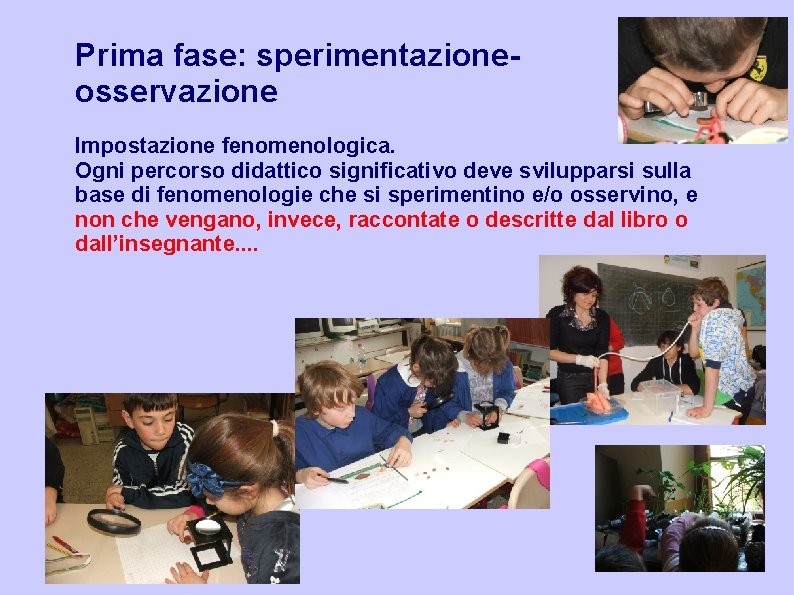 Prima fase: sperimentazione-osservazione

Impostazione fenomenologica.
Ogni percorso didattico significativo deve svilupparsi sulla base di fenomenologie che si sperimentino e/o osservino, e non che vengano, invece, raccontate o descritte dal libro o dall’insegnante....